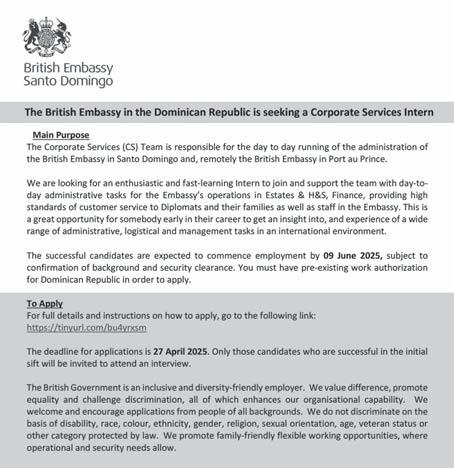 British Embassy
Santo Domingo

The British Embassy in the Dominican Republic is seeking a Corporate Services Intern

Main Purpose
The Corporate Services (CS) Team is responsible for the day to day running of the administration of the British Embassy in Santo Domingo and, remotely the British Embassy in Port au Prince.

We are looking for an enthusiastic and fast-learning Intern to join and support the team with day-to-day administrative tasks for the Embassy's operations in Estates & H&S, Finance, providing high standards of customer service to Diplomats and their families as well as staff in the Embassy. This is a great opportunity for somebody early in their career to get an insight into, and experience of a wide range of administrative, logistical and management tasks in an international environment.

The successful candidates are expected to commence employment by 09 June 2025, subject to confirmation of background and security clearance. You must have pre-existing work authorization for Dominican Republic in order to apply.

To Apply
For full details and instructions on how to apply, go to the following link:
https://tinyurl.com/bu4yrxsm

The deadline for applications is 27 April 2025. Only those candidates who are successful in the initial sift will be invited to attend an interview.

The British Government is an inclusive and diversity-friendly employer. We value difference, promote equality and challenge discrimination, all of which enhances our organisational capability. We welcome and encourage applications from people of all backgrounds. We do not discriminate on the basis of disability, race, colour, ethnicity, gender, religion, sexual orientation, age, veteran status or other category protected by law. We promote family-friendly flexible working opportunities, where operational and security needs allow.